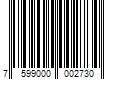 7 599000 002730